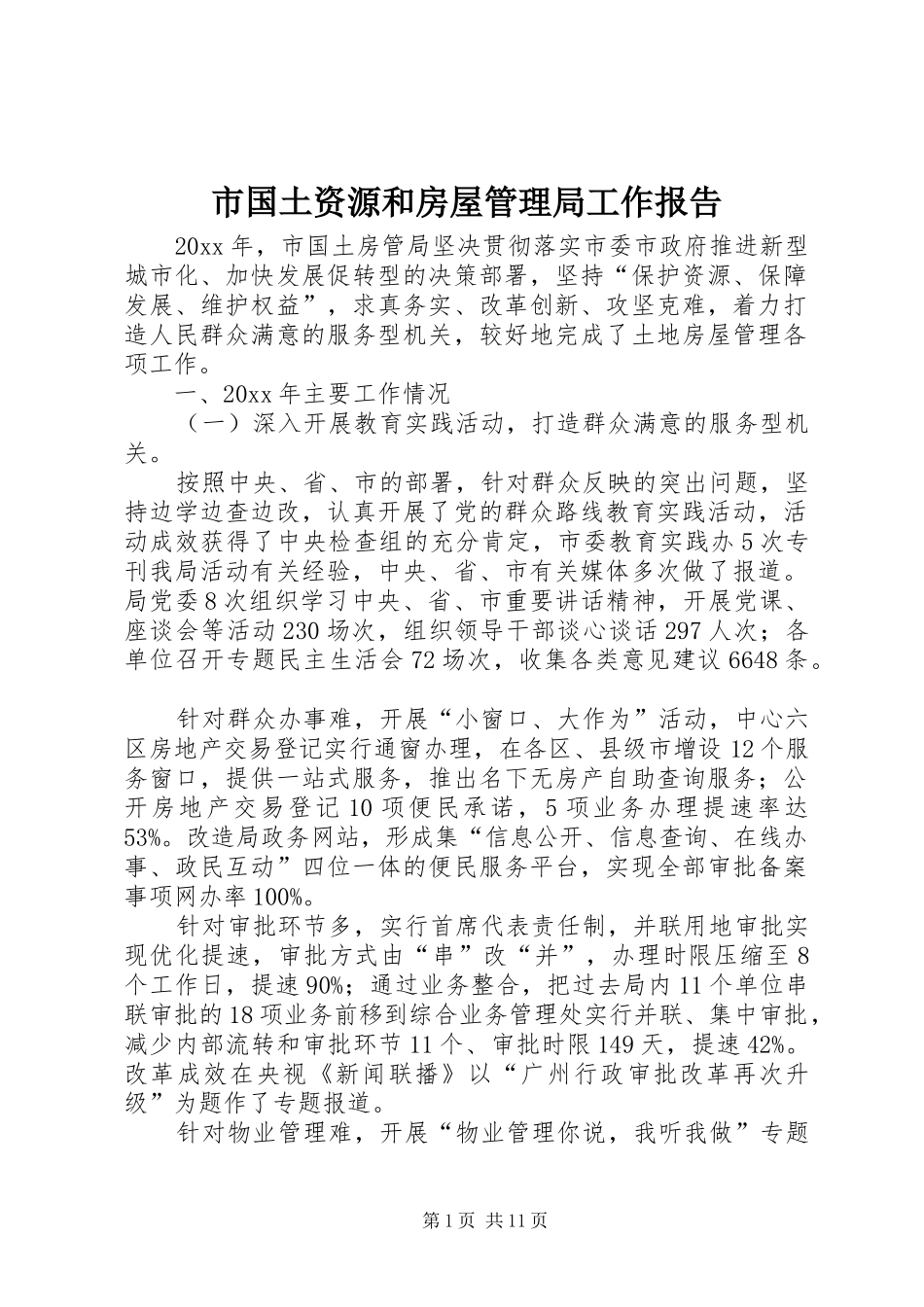 市国土资源和房屋管理局工作报告

20xx 年，市国土房管局坚决贯彻落实市委市政府推进新型城市化、加快发展促转型的决策部署，坚持“保护资源、保障发展、维护权益”，求真务实、改革创新、攻坚克难，着力打造人民群众满意的服务型机关，较好地完成了土地房屋管理各项工作。

一、20xx 年主要工作情况

（一）深入开展教育实践活动，打造群众满意的服务型机关。

按照中央、省、市的部署，针对群众反映的突出问题，坚持边学边查边改，认真开展了党的群众路线教育实践活动，活动成效获得了中央检查组的充分肯定，市委教育实践办 5 次专刊我局活动有关经验，中央、省、市有关媒体多次做了报道。局党委 8 次组织学习中央、省、市重要讲话精神，开展党课、座谈会等活动 230 场次，组织领导干部谈心谈话 297 人次；各单位召开专题民主生活会 72 场次，收集各类意见建议 6648 条。

针对群众办事难，开展“小窗口、大作为”活动，中心六区房地产交易登记实行通窗办理，在各区、县级市增设 12 个服务窗口，提供一站式服务，推出名下无房产自助查询服务；公开房地产交易登记 10 项便民承诺，5 项业务办理提速率达 53%。改造局政务网站，形成集“信息公开、信息查询、在线办事、政民互动”四位一体的便民服务平台，实现全部审批备案事项网办率 100%。

针对审批环节多，实行首席代表责任制，并联用地审批实现优化提速，审批方式由“串”改“并”，办理时限压缩至 8 个工作日，提速 90%；通过业务整合，把过去局内 11 个单位串联审批的 18 项业务前移到综合业务管理处实行并联、集中审批，减少内部流转和审批环节 11 个、审批时限 149 天，提速 42%。改革成效在央视《新闻联播》以“广州行政审批改革再次升级”为题作了专题报道。

针对物业管理难，开展“物业管理你说，我听我做”专题

第 1 页 共 11 页